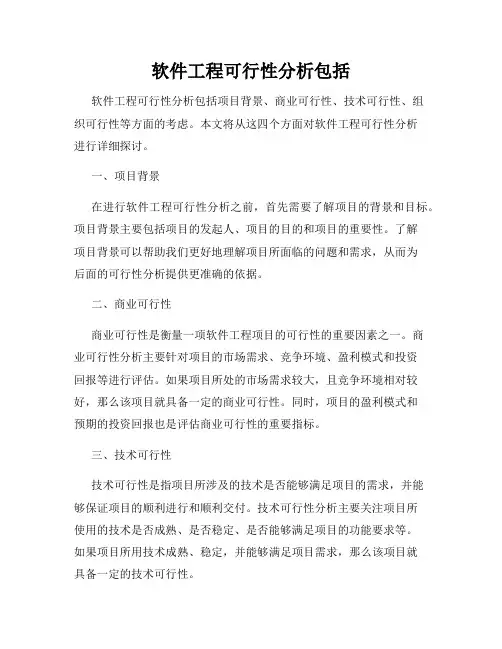 软件工程可行性分析包括

软件工程可行性分析包括项目背景、商业可行性、技术可行性、组织可行性等方面的考虑。本文将从这四个方面对软件工程可行性分析进行详细探讨。

一、项目背景

在进行软件工程可行性分析之前，首先需要了解项目的背景和目标。项目背景主要包括项目的发起人、项目的目的和项目的重要性。了解项目背景可以帮助我们更好地理解项目所面临的问题和需求，从而为后面的可行性分析提供更准确的依据。

二、商业可行性

商业可行性是衡量一项软件工程项目的可行性的重要因素之一。商业可行性分析主要针对项目的市场需求、竞争环境、盈利模式和投资回报等进行评估。如果项目所处的市场需求较大，且竞争环境相对较好，那么该项目就具备一定的商业可行性。同时，项目的盈利模式和预期的投资回报也是评估商业可行性的重要指标。

三、技术可行性

技术可行性是指项目所涉及的技术是否能够满足项目的需求，并能够保证项目的顺利进行和顺利交付。技术可行性分析主要关注项目所使用的技术是否成熟、是否稳定、是否能够满足项目的功能要求等。如果项目所用技术成熟、稳定，并能够满足项目需求，那么该项目就具备一定的技术可行性。